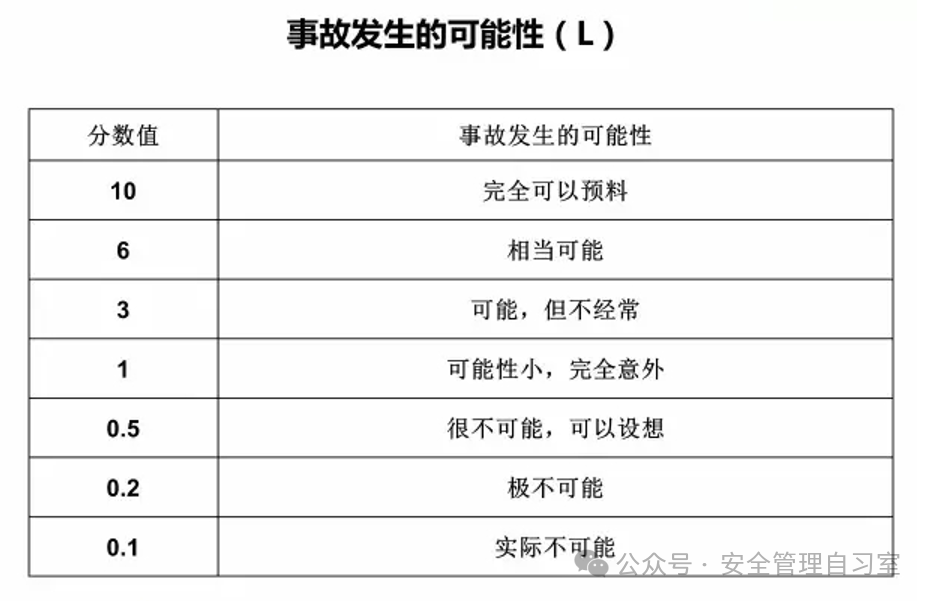 事故发生的可能性（L）

| 分数值 | 事故发生的可能性 |
|---|---|
| 10 | 完全可以预料 |
| 6 | 相当可能 |
| 3 | 可能，但不经常 |
| 1 | 可能性小，完全意外 |
| 0.5 | 很不可能，可以设想 |
| 0.2 | 极不可能 |
| 0.1 | 实际不可能 |

公众号 · 安全管理自习室